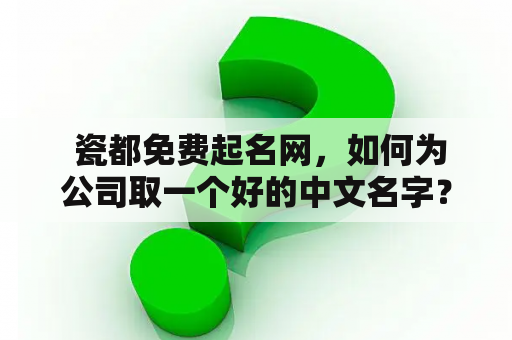 瓷都免费起名网，如何为公司取一个好的中文名字？